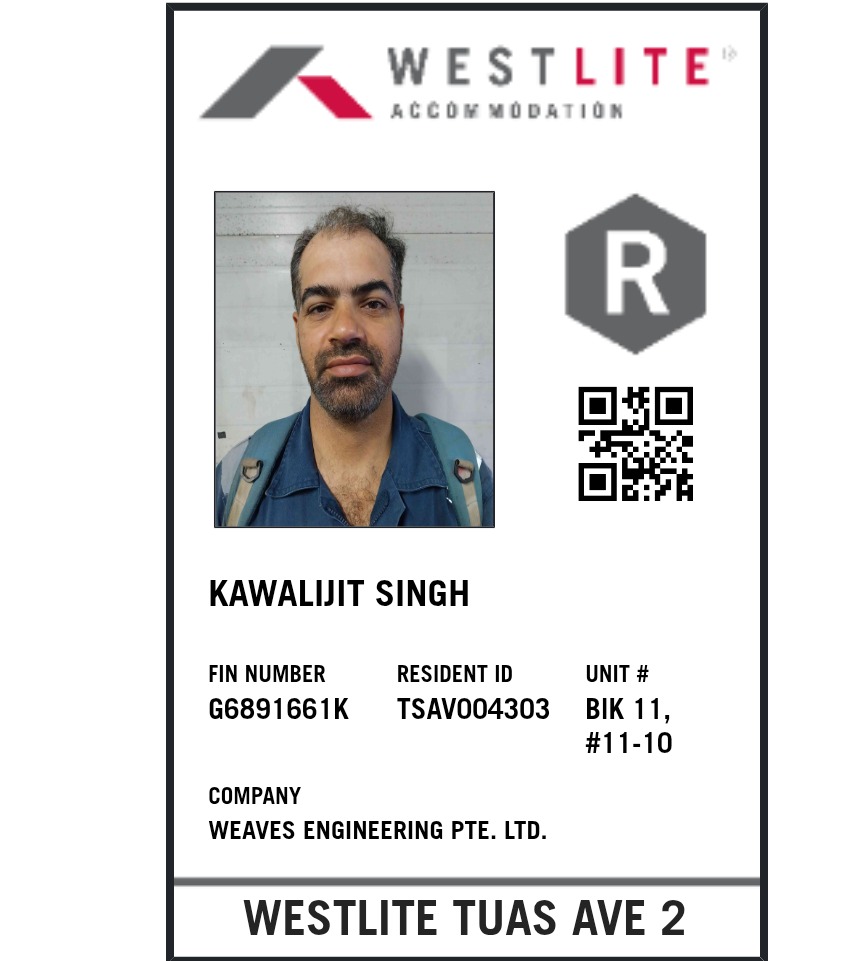 WESTLITE
ACCOMMODATION

R

KAWALIJIT SINGH

FIN NUMBER
G6891661K

RESIDENT ID
TSAV004303

UNIT #
BIK 11,
#11-10

COMPANY
WEAVES ENGINEERING PTE. LTD.

WESTLITE TUAS AVE 2